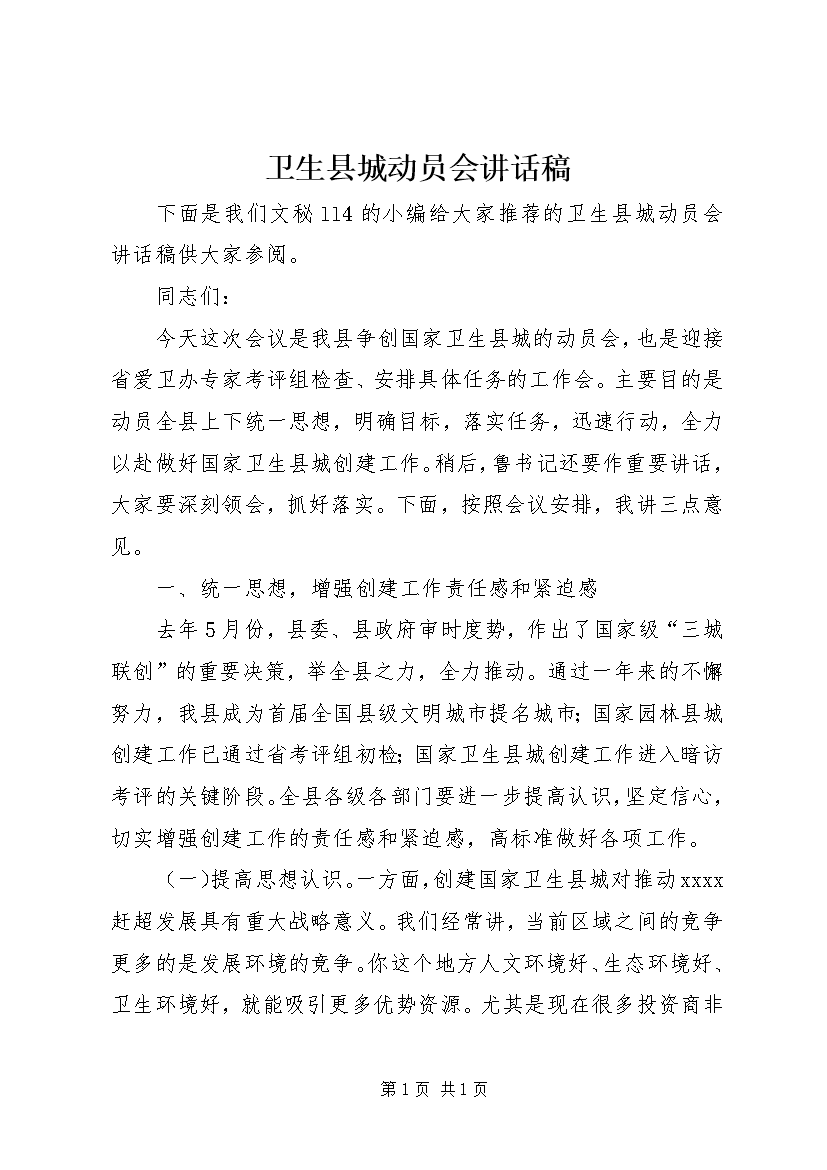 卫生县城动员会讲话稿

下面是我们文秘114的小编给大家推荐的卫生县城动员会讲话稿供大家参阅。

同志们：

今天这次会议是我县争创国家卫生县城的动员会，也是迎接省爱卫办专家考评组检查、安排具体任务的工作会。主要目的是动员全县上下统一思想，明确目标，落实任务，迅速行动，全力以赴做好国家卫生县城创建工作。稍后，鲁书记还要作重要讲话，大家要深刻领会，抓好落实。下面，按照会议安排，我讲三点意见。

一、统一思想，增强创建工作责任感和紧迫感

去年5月份，县委、县政府审时度势，作出了国家级“三城联创”的重要决策，举全县之力，全力推动。通过一年来的不懈努力，我县成为首届全国县级文明城市提名城市；国家园林县城创建工作已通过省考评组初检；国家卫生县城创建工作进入暗访考评的关键阶段。全县各级各部门要进一步提高认识，坚定信心，切实增强创建工作的责任感和紧迫感，高标准做好各项工作。

（一）提高思想认识。一方面，创建国家卫生县城对推动xxxx赶超发展具有重大战略意义。我们经常讲，当前区域之间的竞争更多的是发展环境的竞争。你这个地方人文环境好、生态环境好、卫生环境好，就能吸引更多优势资源。尤其是现在很多投资商非

第1页 共1页